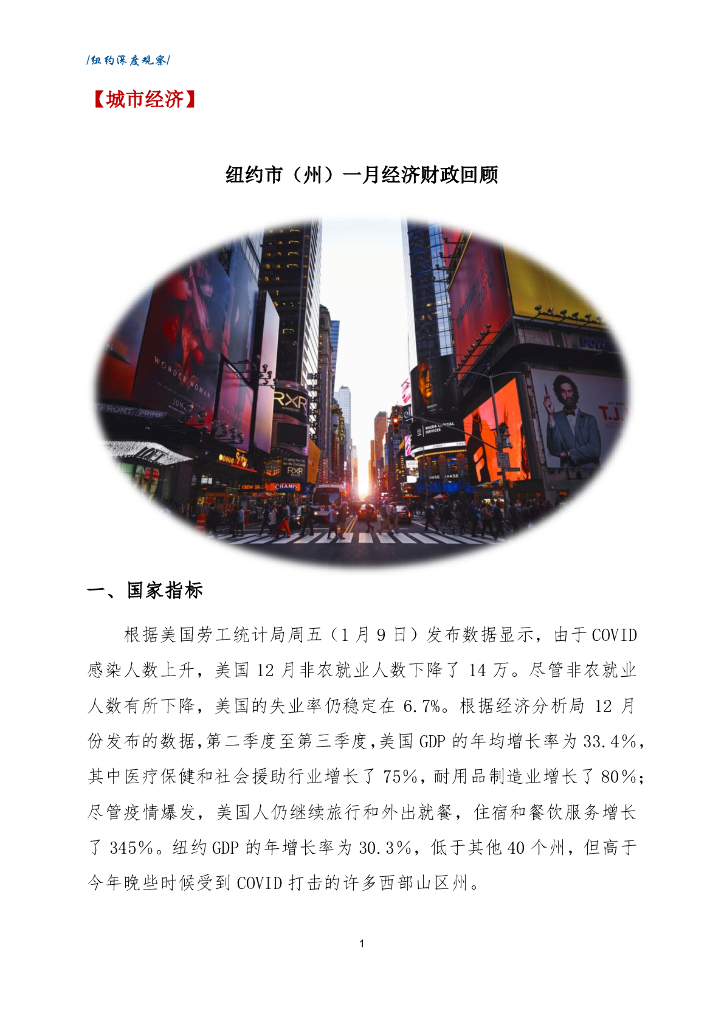 /纽约深度观察/

【城市经济】

纽约市（州）一月经济财政回顾

一、国家指标

根据美国劳工统计局周五（1月9日）发布数据显示，由于COVID感染人数上升，美国12月非农就业人数下降了14万。尽管非农就业人数有所下降，美国的失业率仍稳定在6.7%。根据经济分析局12月份发布的数据，第二季度至第三季度，美国GDP的年均增长率为33.4%，其中医疗保健和社会援助行业增长了75%，耐用品制造业增长了80%；尽管疫情爆发，美国人仍继续旅行和外出就餐，住宿和餐饮服务增长了345%。纽约GDP的年增长率为30.3%，低于其他40个州，但高于今年晚些时候受到COVID打击的许多西部山区州。

1